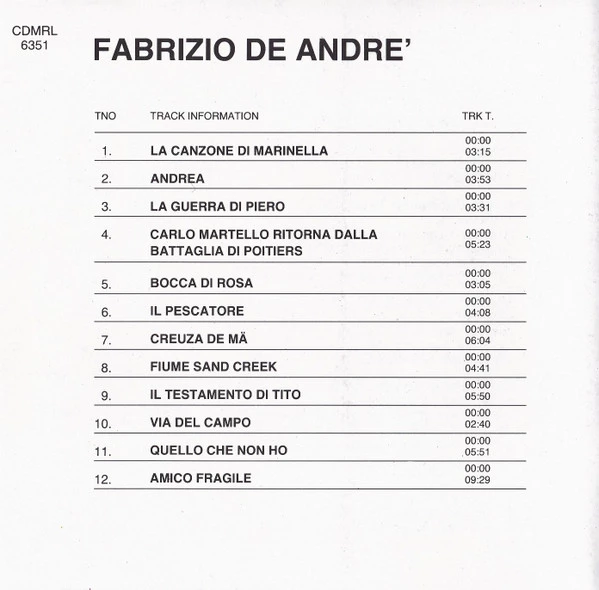 CDMRL
6351

FABRIZIO DE ANDRE'

| TNO | TRACK INFORMATION | TRK T. |
|---|---|---|
| 1. | LA CANZONE DI MARINELLA | 00:00 03:15 |
| 2. | ANDREA | 00:00 03:53 |
| 3. | LA GUERRA DI PIERO | 00:00 03:31 |
| 4. | CARLO MARTELLO RITORNA DALLA BATTAGLIA DI POITIERS | 00:00 05:23 |
| 5. | BOCCA DI ROSA | 00:00 03:05 |
| 6. | IL PESCATORE | 00:00 04:08 |
| 7. | CREUZA DE MÄ | 00:00 06:04 |
| 8. | FIUME SAND CREEK | 00:00 04:41 |
| 9. | IL TESTAMENTO DI TITO | 00:00 05:50 |
| 10. | VIA DEL CAMPO | 00:00 02:40 |
| 11. | QUELLO CHE NON HO | 00:00 05:51 |
| 12. | AMICO FRAGILE | 00:00 09:29 |